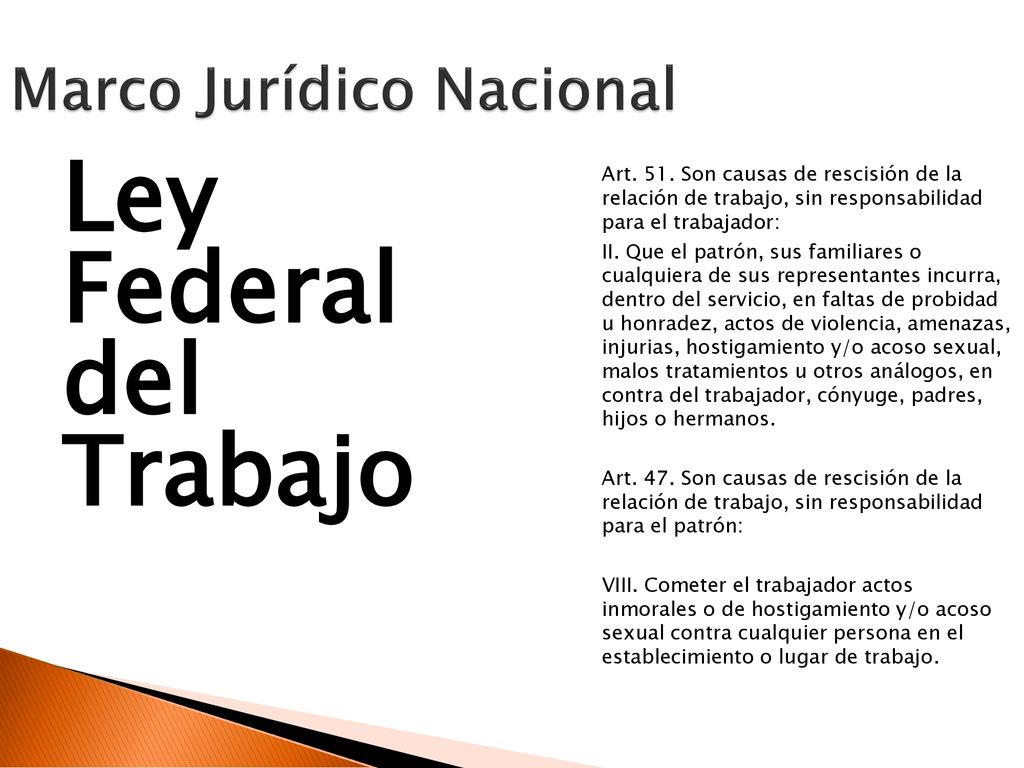 Marco Jurídico Nacional

Ley Federal del Trabajo

Art. 51. Son causas de rescisión de la relación de trabajo, sin responsabilidad para el trabajador:

II. Que el patrón, sus familiares o cualquiera de sus representantes incurra, dentro del servicio, en faltas de probidad u honradez, actos de violencia, amenazas, injurias, hostigamiento y/o acoso sexual, malos tratamientos u otros análogos, en contra del trabajador, cónyuge, padres, hijos o hermanos.

Art. 47. Son causas de rescisión de la relación de trabajo, sin responsabilidad para el patrón:

VIII. Cometer el trabajador actos inmorales o de hostigamiento y/o acoso sexual contra cualquier persona en el establecimiento o lugar de trabajo.